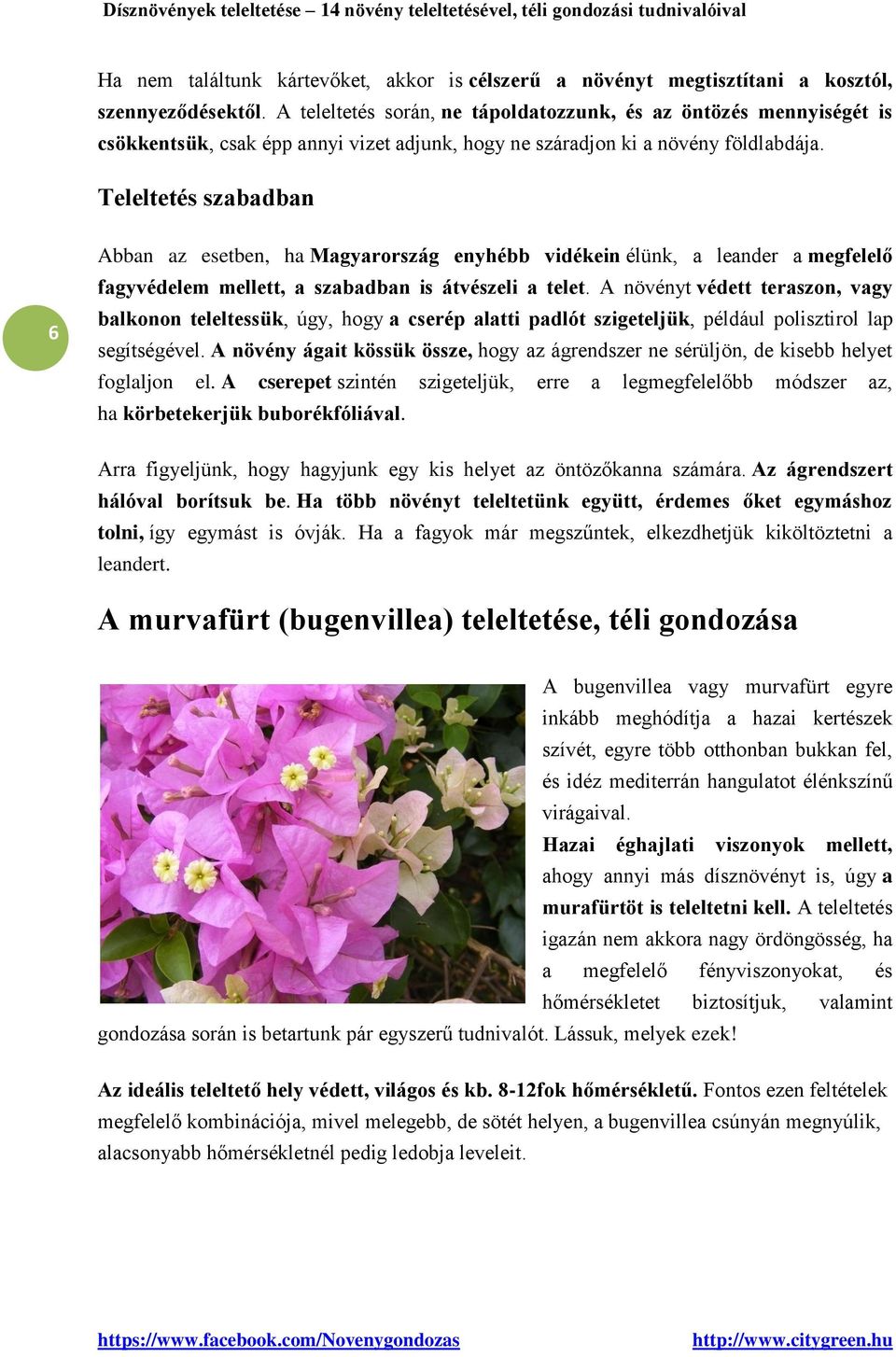 Dísznövények teleltetése – 14 növény teleltetésével, téli gondozási tudnivalóival

Ha nem találtunk kártevőket, akkor is célszerű a növényt megtisztítani a kosztól, szennyeződésektől. A teleltetés során, ne tápoldatozzunk, és az öntözés mennyiségét is csökkentsük, csak épp annyi vizet adjunk, hogy ne száradjon ki a növény földlabdája.

Teleltetés szabadban

6

Abban az esetben, ha Magyarország enyhébb vidékein élünk, a leander a megfelelő fagyvédelem mellett, a szabadban is átvészeli a telet. A növényt védett teraszon, vagy balkonon teleltessük, úgy, hogy a cserép alatti padlót szigeteljük, például polisztirol lap segítségével. A növény ágait kössük össze, hogy az ágrendszer ne sérüljön, de kisebb helyet foglaljon el. A cserepet szintén szigeteljük, erre a legmegfelelőbb módszer az, ha körbetekerjük buborékfóliával.

Arra figyeljünk, hogy hagyjunk egy kis helyet az öntözőkanna számára. Az ágrendszert hálóval borítsuk be. Ha több növényt teleltetünk együtt, érdemes őket egymáshoz tolni, így egymást is óvják. Ha a fagyok már megszűntek, elkezdhetjük kiköltöztetni a leandert.

A murvafürt (bugenvillea) teleltetése, téli gondozása

A bugenvillea vagy murvafürt egyre inkább meghódítja a hazai kertészek szívét, egyre több otthonban bukkan fel, és idéz mediterrán hangulatot élénkszínű virágaival.

Hazai éghajlati viszonyok mellett, ahogy annyi más dísznövényt is, úgy a murafürtöt is teleltetni kell. A teleltetés igazán nem akkora nagy ördöngösség, ha a megfelelő fényviszonyokat, és hőmérsékletet biztosítjuk, valamint gondozása során is betartunk pár egyszerű tudnivalót. Lássuk, melyek ezek!

Az ideális teleltető hely védett, világos és kb. 8-12fok hőmérsékletű. Fontos ezen feltételek megfelelő kombinációja, mivel melegebb, de sötét helyen, a bugenvillea csúnyán megnyúlik, alacsonyabb hőmérsékletnél pedig ledobja leveleit.

https://www.facebook.com/Novenygondozas http://www.citygreen.hu